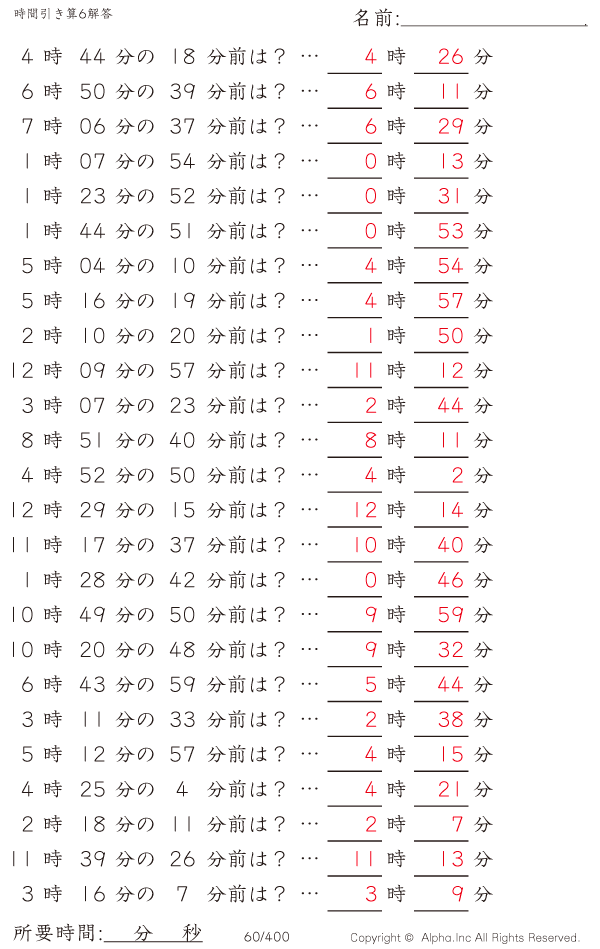 時間引き算6解答

名前:

4 時 44 分の 18 分前は？ … 4 時 26 分
6 時 50 分の 39 分前は？ … 6 時 11 分
7 時 06 分の 37 分前は？ … 6 時 29 分
1 時 07 分の 54 分前は？ … 0 時 13 分
1 時 23 分の 52 分前は？ … 0 時 31 分
1 時 44 分の 51 分前は？ … 0 時 53 分
5 時 04 分の 10 分前は？ … 4 時 54 分
5 時 16 分の 19 分前は？ … 4 時 57 分
2 時 10 分の 20 分前は？ … 1 時 50 分
12 時 09 分の 57 分前は？ … 11 時 12 分
3 時 07 分の 23 分前は？ … 2 時 44 分
8 時 51 分の 40 分前は？ … 8 時 11 分
4 時 52 分の 50 分前は？ … 4 時 2 分
12 時 29 分の 15 分前は？ … 12 時 14 分
11 時 17 分の 37 分前は？ … 10 時 40 分
1 時 28 分の 42 分前は？ … 0 時 46 分
10 時 49 分の 50 分前は？ … 9 時 59 分
10 時 20 分の 48 分前は？ … 9 時 32 分
6 時 43 分の 59 分前は？ … 5 時 44 分
3 時 11 分の 33 分前は？ … 2 時 38 分
5 時 12 分の 57 分前は？ … 4 時 15 分
4 時 25 分の 4 分前は？ … 4 時 21 分
2 時 18 分の 11 分前は？ … 2 時 7 分
11 時 39 分の 26 分前は？ … 11 時 13 分
3 時 16 分の 7 分前は？ … 3 時 9 分

所要時間: 分 秒

60/400

Copyright © Alpha.Inc All Rights Reserved.